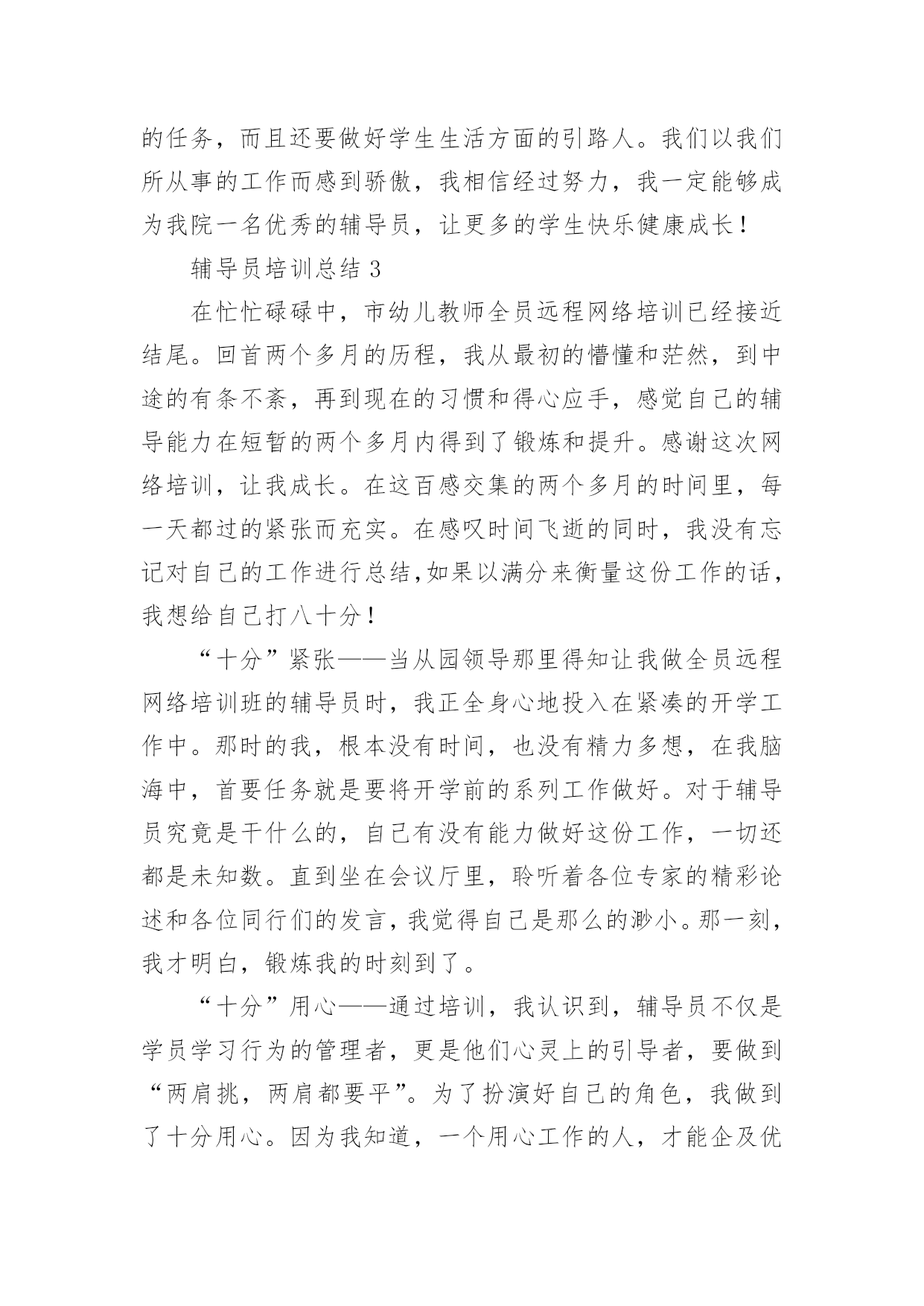 的任务，而且还要做好学生生活方面的引路人。我们以我们所从事的工作而感到骄傲，我相信经过努力，我一定能够成为我院一名优秀的辅导员，让更多的学生快乐健康成长！

辅导员培训总结 3

在忙忙碌碌中，市幼儿教师全员远程网络培训已经接近结尾。回首两个多月的历程，我从最初的懵懂和茫然，到中途的有条不紊，再到现在的习惯和得心应手，感觉自己的辅导能力在短暂的两个多月内得到了锻炼和提升。感谢这次网络培训，让我成长。在这百感交集的两个多月的时间里，每一天都过的紧张而充实。在感叹时间飞逝的同时，我没有忘记对自己的工作进行总结,如果以满分来衡量这份工作的话，我想给自己打八十分！

“十分”紧张——当从园领导那里得知让我做全员远程网络培训班的辅导员时，我正全身心地投入在紧凑的开学工作中。那时的我，根本没有时间，也没有精力多想，在我脑海中，首要任务就是要将开学前的系列工作做好。对于辅导员究竟是干什么的，自己有没有能力做好这份工作，一切还都是未知数。直到坐在会议厅里，聆听着各位专家的精彩论述和各位同行们的发言，我觉得自己是那么的渺小。那一刻，我才明白，锻炼我的时刻到了。

“十分”用心——通过培训，我认识到，辅导员不仅是学员学习行为的管理者，更是他们心灵上的引导者，要做到“两肩挑，两肩都要平”。为了扮演好自己的角色，我做到了十分用心。因为我知道，一个用心工作的人，才能企及优